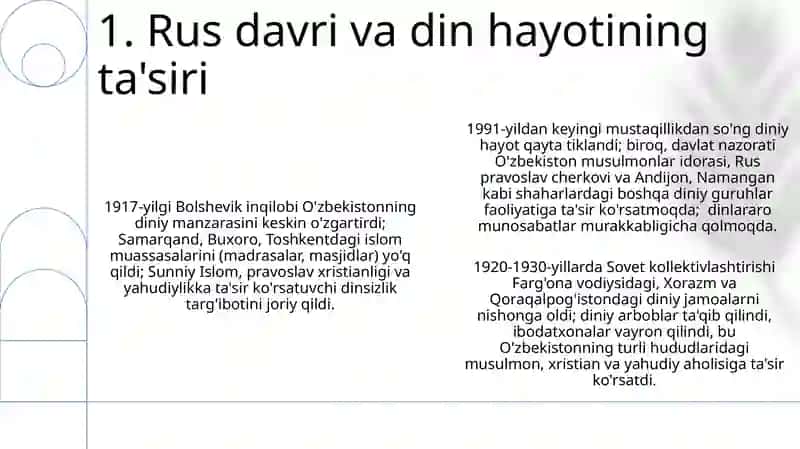 1. Rus davri va din hayotining ta'siri

1917-yilgi Bolshevik inqilobi O'zbekistonning diniy manzarasini keskin o'zgartirdi; Samarqand, Buxoro, Toshkentdagi islom muassasalarini (madrasalar, masjidlar) yo'q qildi; Sunniy Islom, pravoslav xristianligi va yahudiylikka ta'sir ko'rsatuvchi dinsizlik targ'ibotini joriy qildi.

1991-yildan keyingi mustaqillikdan so'ng diniy hayot qayta tiklandi; biroq, davlat nazorati O'zbekiston musulmonlar idorasi, Rus pravoslav cherkovi va Andijon, Namangan kabi shaharlardagi boshqa diniy guruhlar faoliyatiga ta'sir ko'rsatmoqda; dinlararo munosabatlar murakkabligicha qolmoqda.

1920-1930-yillarda Sovet kollektivlashtirishi Farg'ona vodiysidagi, Xorazm va Qoraqalpog'istondagi diniy jamoalarni nishonga oldi; diniy arboblar ta'qib qilindi, ibodatxonalar vayron qilindi, bu O'zbekistonning turli hududlaridagi musulmon, xristian va yahudiy aholisiga ta'sir ko'rsatdi.